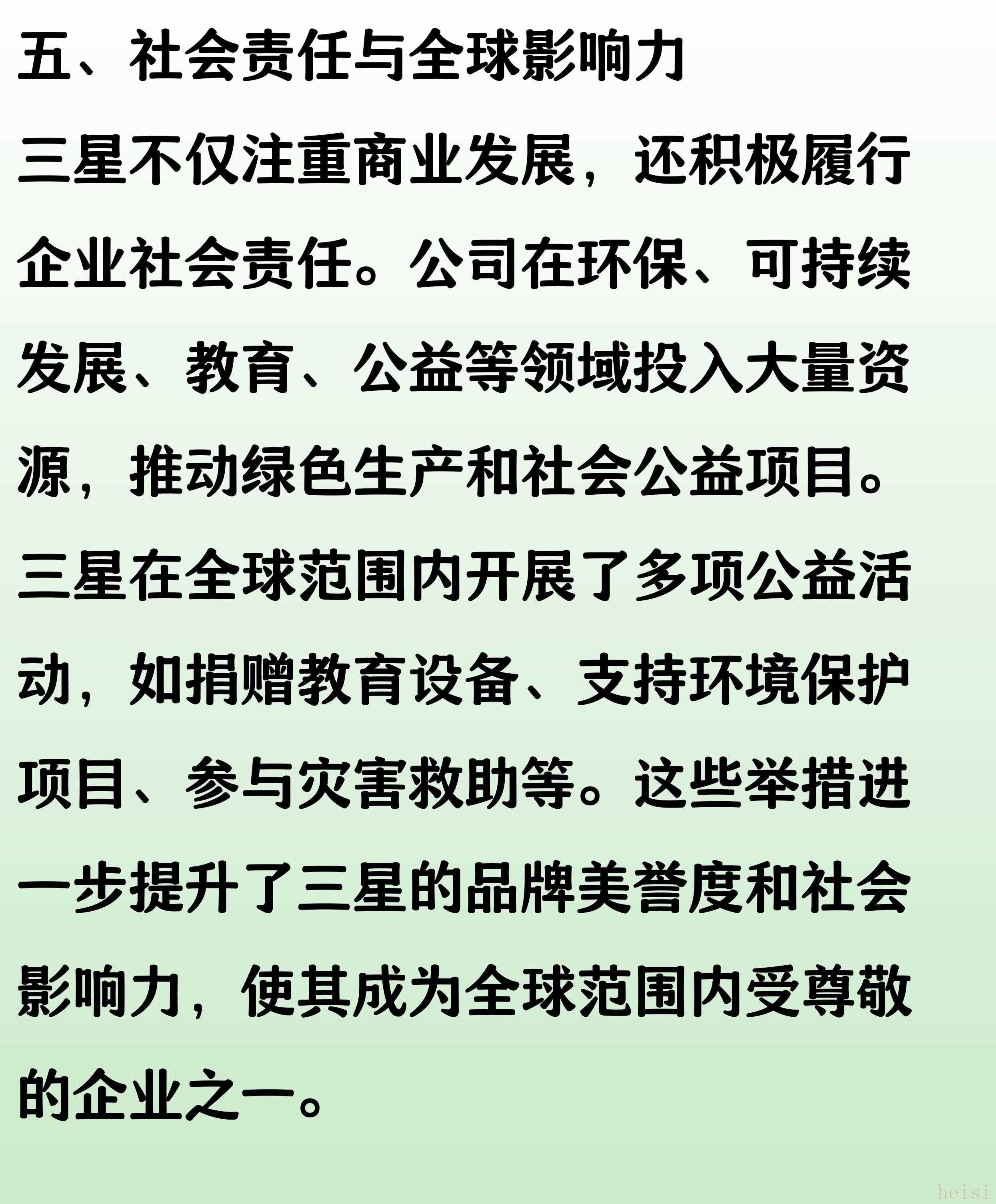 五、社会责任与全球影响力

三星不仅注重商业发展，还积极履行企业社会责任。公司在环保、可持续发展、教育、公益等领域投入大量资源，推动绿色生产和社会公益项目。三星在全球范围内开展了多项公益活动，如捐赠教育设备、支持环境保护项目、参与灾害救助等。这些举措进一步提升了三星的品牌美誉度和社会影响力，使其成为全球范围内受尊敬的企业之一。

heisi